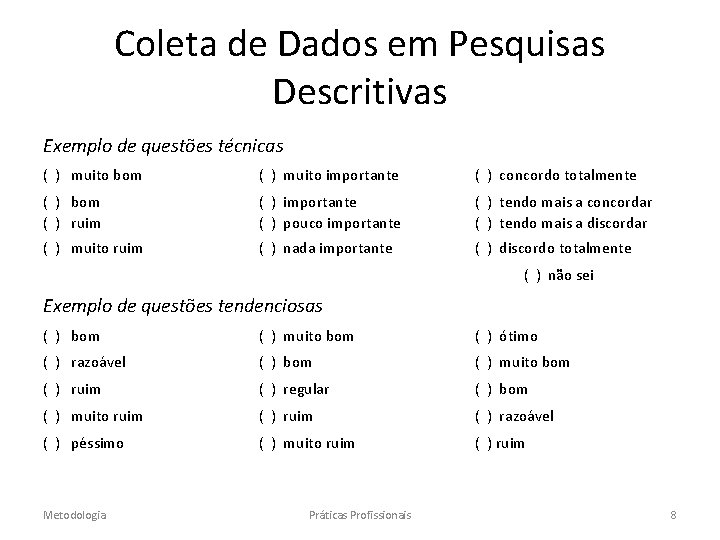 Coleta de Dados em Pesquisas Descritivas

Exemplo de questões técnicas

( ) muito bom
( ) bom
( ) ruim
( ) muito ruim

( ) muito importante
( ) importante
( ) pouco importante
( ) nada importante

( ) concordo totalmente
( ) tendo mais a concordar
( ) tendo mais a discordar
( ) discordo totalmente
( ) não sei

Exemplo de questões tendenciosas

( ) bom
( ) razoável
( ) ruim
( ) muito ruim
( ) péssimo

( ) muito bom
( ) bom
( ) regular
( ) ruim
( ) muito ruim

( ) ótimo
( ) muito bom
( ) bom
( ) razoável
( ) ruim

Metodologia Práticas Profissionais 8